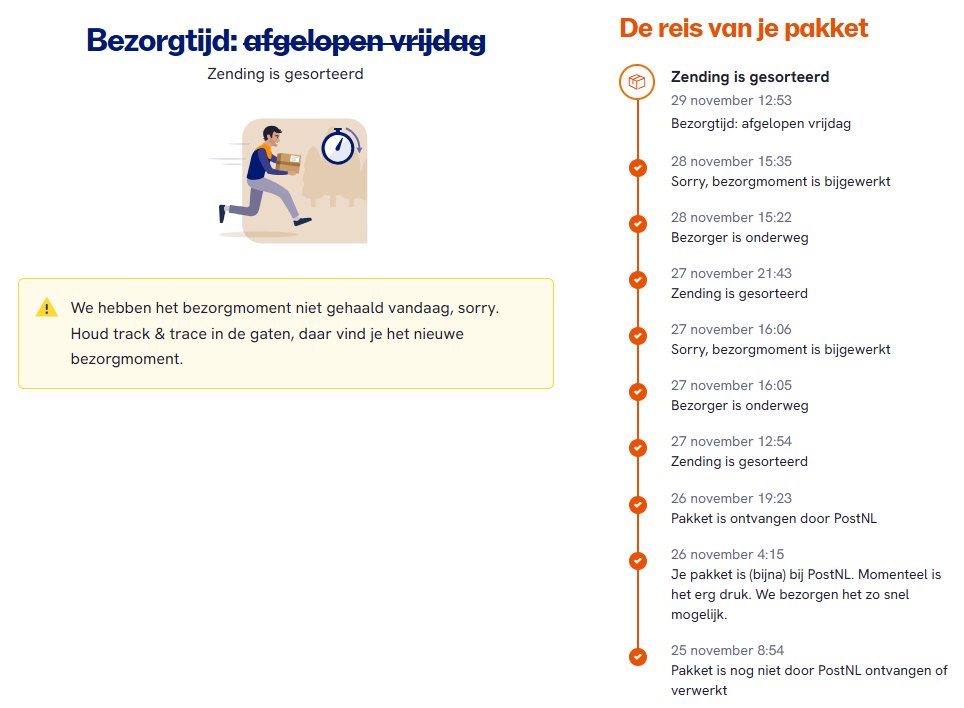 Bezorgtijd: afgelopen vrijdag
Zending is gesorteerd

We hebben het bezorgmoment niet gehaald vandaag, sorry. Houd track & trace in de gaten, daar vind je het nieuwe bezorgmoment.

De reis van je pakket

Zending is gesorteerd
29 november 12:53
Bezorgtijd: afgelopen vrijdag

28 november 15:35
Sorry, bezorgmoment is bijgewerkt

28 november 15:22
Bezorger is onderweg

27 november 21:43
Zending is gesorteerd

27 november 16:06
Sorry, bezorgmoment is bijgewerkt

27 november 16:05
Bezorger is onderweg

27 november 12:54
Zending is gesorteerd

26 november 19:23
Pakket is ontvangen door PostNL

26 november 4:15
Je pakket is (bijna) bij PostNL. Momenteel is het erg druk. We bezorgen het zo snel mogelijk.

25 november 8:54
Pakket is nog niet door PostNL ontvangen of verwerkt